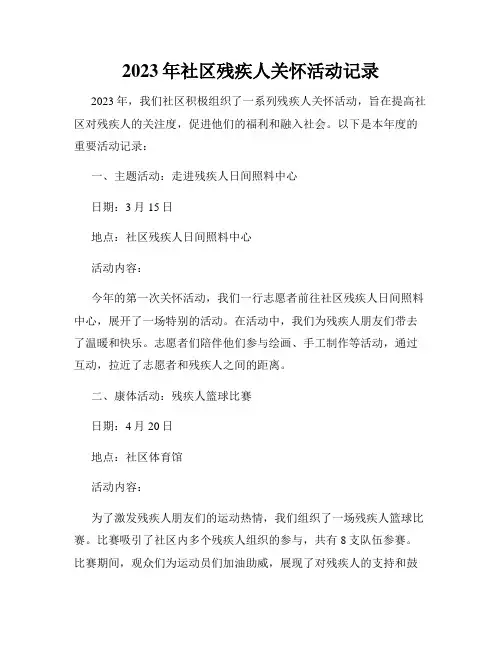 2023年社区残疾人关怀活动记录

2023年，我们社区积极组织了一系列残疾人关怀活动，旨在提高社区对残疾人的关注度，促进他们的福利和融入社会。以下是本年度的重要活动记录：

一、主题活动：走进残疾人日间照料中心

日期：3月15日

地点：社区残疾人日间照料中心

活动内容：

今年的第一次关怀活动，我们一行志愿者前往社区残疾人日间照料中心，展开了一场特别的活动。在活动中，我们为残疾人朋友们带去了温暖和快乐。志愿者们陪伴他们参与绘画、手工制作等活动，通过互动，拉近了志愿者和残疾人之间的距离。

二、康体活动：残疾人篮球比赛

日期：4月20日

地点：社区体育馆

活动内容：

为了激发残疾人朋友们的运动热情，我们组织了一场残疾人篮球比赛。比赛吸引了社区内多个残疾人组织的参与，共有8支队伍参赛。比赛期间，观众们为运动员们加油助威，展现了对残疾人的支持和鼓